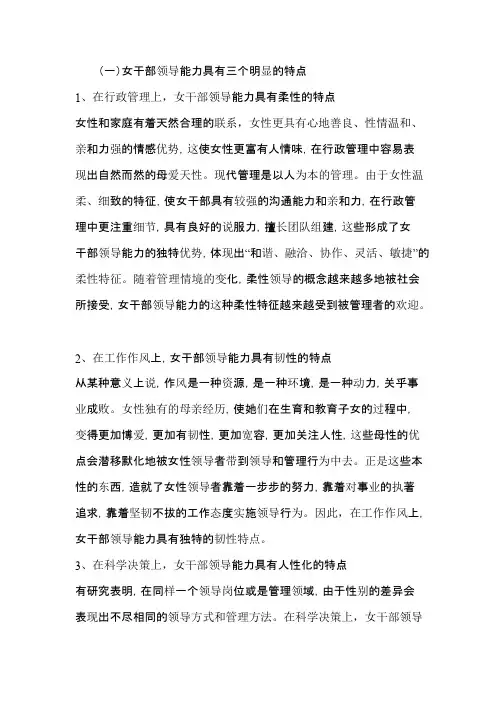 （一）女干部领导能力具有三个明显的特点

1、在行政管理上，女干部领导能力具有柔性的特点

女性和家庭有着天然合理的联系，女性更具有心地善良、性情温和、亲和力强的情感优势，这使女性更富有人情味，在行政管理中容易表现出自然而然的母爱天性。现代管理是以人为本的管理。由于女性温柔、细致的特征，使女干部具有较强的沟通能力和亲和力，在行政管理中更注重细节，具有良好的说服力，擅长团队组建，这些形成了女干部领导能力的独特优势，体现出“和谐、融洽、协作、灵活、敏捷”的柔性特征。随着管理情境的变化，柔性领导的概念越来越多地被社会所接受，女干部领导能力的这种柔性特征越来越受到被管理者的欢迎。

2、在工作作风上，女干部领导能力具有韧性的特点

从某种意义上说，作风是一种资源，是一种环境，是一种动力，关乎事业成败。女性独有的母亲经历，使她们在生育和教育子女的过程中，变得更加博爱，更加有韧性，更加宽容，更加关注人性，这些母性的优点会潜移默化地被女性领导者带到领导和管理行为中去。正是这些本性的东西，造就了女性领导者靠着一步步的努力，靠着对事业的执著追求，靠着坚韧不拔的工作态度实施领导行为。因此，在工作作风上，女干部领导能力具有独特的韧性特点。

3、在科学决策上，女干部领导能力具有人性化的特点

有研究表明，在同样一个领导岗位或是管理领域，由于性别的差异会表现出不尽相同的领导方式和管理方法。在科学决策上，女干部领导